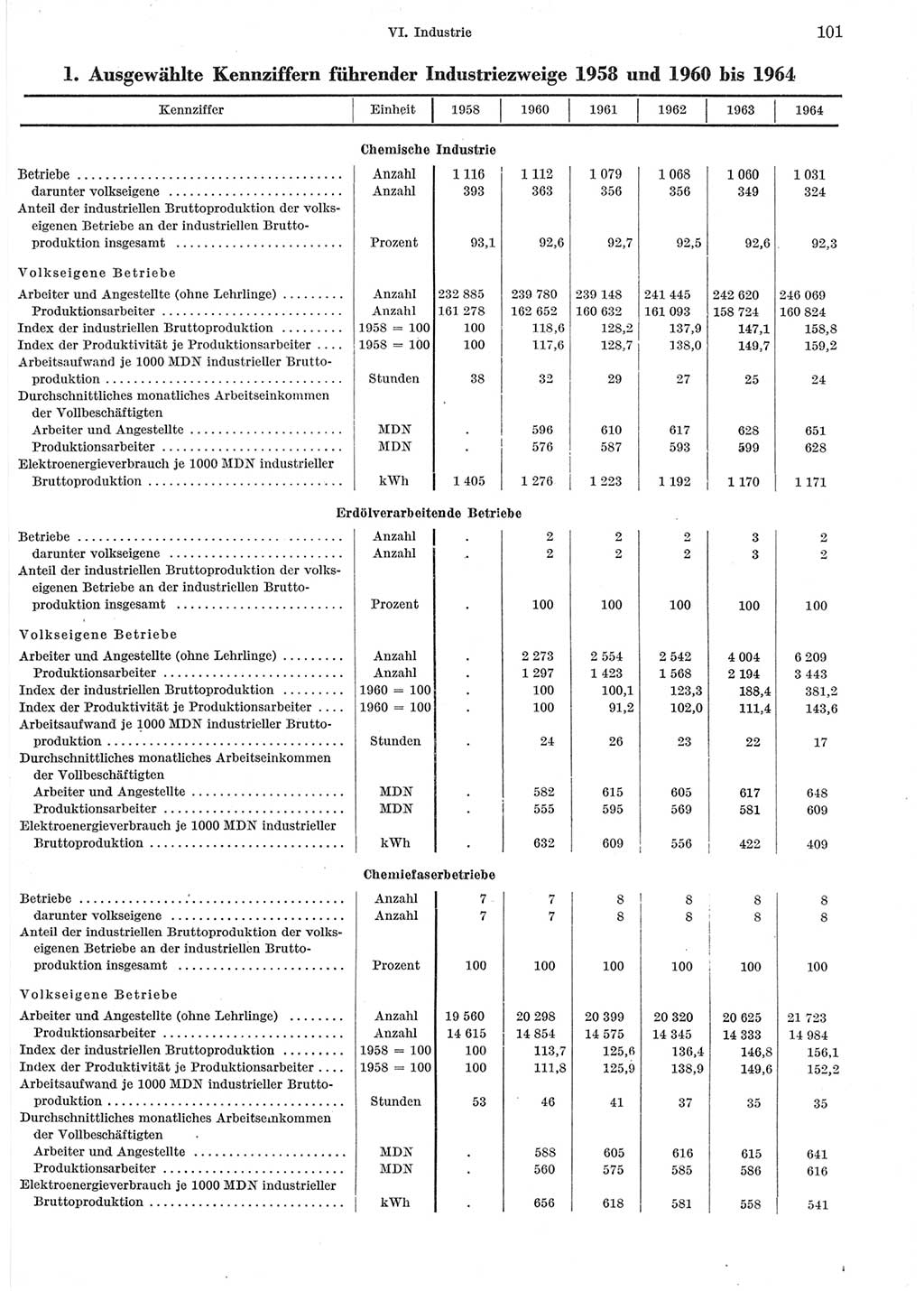 VI. Industrie 101

1. Ausgewählte Kennziffern führender Industriezweige 1958 und 1960 bis 1964

| Kennziffer | Einheit | 1958 | 1960 | 1961 | 1962 | 1963 | 1964 |
|---|---|---|---|---|---|---|---|
| **Chemische Industrie** | | | | | | | |
| Betriebe | Anzahl | 1 116 | 1 112 | 1 079 | 1 068 | 1 060 | 1 031 |
| darunter volkseigene | Anzahl | 393 | 363 | 356 | 356 | 349 | 324 |
| Anteil der industriellen Bruttoproduktion der volkseigenen Betriebe an der industriellen Bruttoproduktion insgesamt | Prozent | 93,1 | 92,6 | 92,7 | 92,5 | 92,6 | 92,3 |
| Volkseigene Betriebe | | | | | | | |
| Arbeiter und Angestellte (ohne Lehrlinge) | Anzahl | 232 885 | 239 780 | 239 148 | 241 445 | 242 620 | 246 069 |
| Produktionsarbeiter | Anzahl | 161 278 | 162 652 | 160 632 | 161 093 | 158 724 | 160 824 |
| Index der industriellen Bruttoproduktion | 1958 = 100 | 100 | 118,6 | 128,2 | 137,9 | 147,1 | 158,8 |
| Index der Produktivität je Produktionsarbeiter | 1958 = 100 | 100 | 117,6 | 128,7 | 138,0 | 149,7 | 159,2 |
| Arbeitsaufwand je 1000 MDN industrieller Bruttoproduktion | Stunden | 38 | 32 | 29 | 27 | 25 | 24 |
| Durchschnittliches monatliches Arbeitseinkommen der Vollbeschäftigten | | | | | | | |
| Arbeiter und Angestellte | MDN | . | 596 | 610 | 617 | 628 | 651 |
| Produktionsarbeiter | MDN | . | 576 | 587 | 593 | 599 | 628 |
| Elektroenergieverbrauch je 1000 MDN industrieller Bruttoproduktion | kWh | 1 405 | 1 276 | 1 223 | 1 192 | 1 170 | 1 171 |
| **Erdölverarbeitende Betriebe** | | | | | | | |
| Betriebe | Anzahl | . | 2 | 2 | 2 | 3 | 2 |
| darunter volkseigene | Anzahl | . | 2 | 2 | 2 | 3 | 2 |
| Anteil der industriellen Bruttoproduktion der volkseigenen Betriebe an der industriellen Bruttoproduktion insgesamt | Prozent | . | 100 | 100 | 100 | 100 | 100 |
| Volkseigene Betriebe | | | | | | | |
| Arbeiter und Angestellte (ohne Lehrlinge) | Anzahl | . | 2 273 | 2 554 | 2 542 | 4 004 | 6 209 |
| Produktionsarbeiter | Anzahl | . | 1 297 | 1 423 | 1 568 | 2 194 | 3 443 |
| Index der industriellen Bruttoproduktion | 1960 = 100 | . | 100 | 100,1 | 123,3 | 188,4 | 381,2 |
| Index der Produktivität je Produktionsarbeiter | 1960 = 100 | . | 100 | 91,2 | 102,0 | 111,4 | 143,6 |
| Arbeitsaufwand je 1000 MDN industrieller Bruttoproduktion | Stunden | . | 24 | 26 | 23 | 22 | 17 |
| Durchschnittliches monatliches Arbeitseinkommen der Vollbeschäftigten | | | | | | | |
| Arbeiter und Angestellte | MDN | . | 582 | 615 | 605 | 617 | 648 |
| Produktionsarbeiter | MDN | . | 555 | 595 | 569 | 581 | 609 |
| Elektroenergieverbrauch je 1000 MDN industrieller Bruttoproduktion | kWh | . | 632 | 609 | 556 | 422 | 409 |
| **Chemiefaserbetriebe** | | | | | | | |
| Betriebe | Anzahl | 7 | 7 | 8 | 8 | 8 | 8 |
| darunter volkseigene | Anzahl | 7 | 7 | 8 | 8 | 8 | 8 |
| Anteil der industriellen Bruttoproduktion der volkseigenen Betriebe an der industriellen Bruttoproduktion insgesamt | Prozent | 100 | 100 | 100 | 100 | 100 | 100 |
| Volkseigene Betriebe | | | | | | | |
| Arbeiter und Angestellte (ohne Lehrlinge) | Anzahl | 19 560 | 20 298 | 20 399 | 20 320 | 20 625 | 21 723 |
| Produktionsarbeiter | Anzahl | 14 615 | 14 854 | 14 575 | 14 345 | 14 333 | 14 984 |
| Index der industriellen Bruttoproduktion | 1958 = 100 | 100 | 113,7 | 125,6 | 136,4 | 146,8 | 156,1 |
| Index der Produktivität je Produktionsarbeiter | 1958 = 100 | 100 | 111,8 | 125,9 | 138,9 | 149,6 | 152,2 |
| Arbeitsaufwand je 1000 MDN industrieller Bruttoproduktion | Stunden | 53 | 46 | 41 | 37 | 35 | 35 |
| Durchschnittliches monatliches Arbeitseinkommen der Vollbeschäftigten | | | | | | | |
| Arbeiter und Angestellte | MDN | . | 588 | 605 | 616 | 615 | 641 |
| Produktionsarbeiter | MDN | . | 560 | 575 | 585 | 586 | 616 |
| Elektroenergieverbrauch je 1000 MDN industrieller Bruttoproduktion | kWh | . | 656 | 618 | 581 | 558 | 541 |